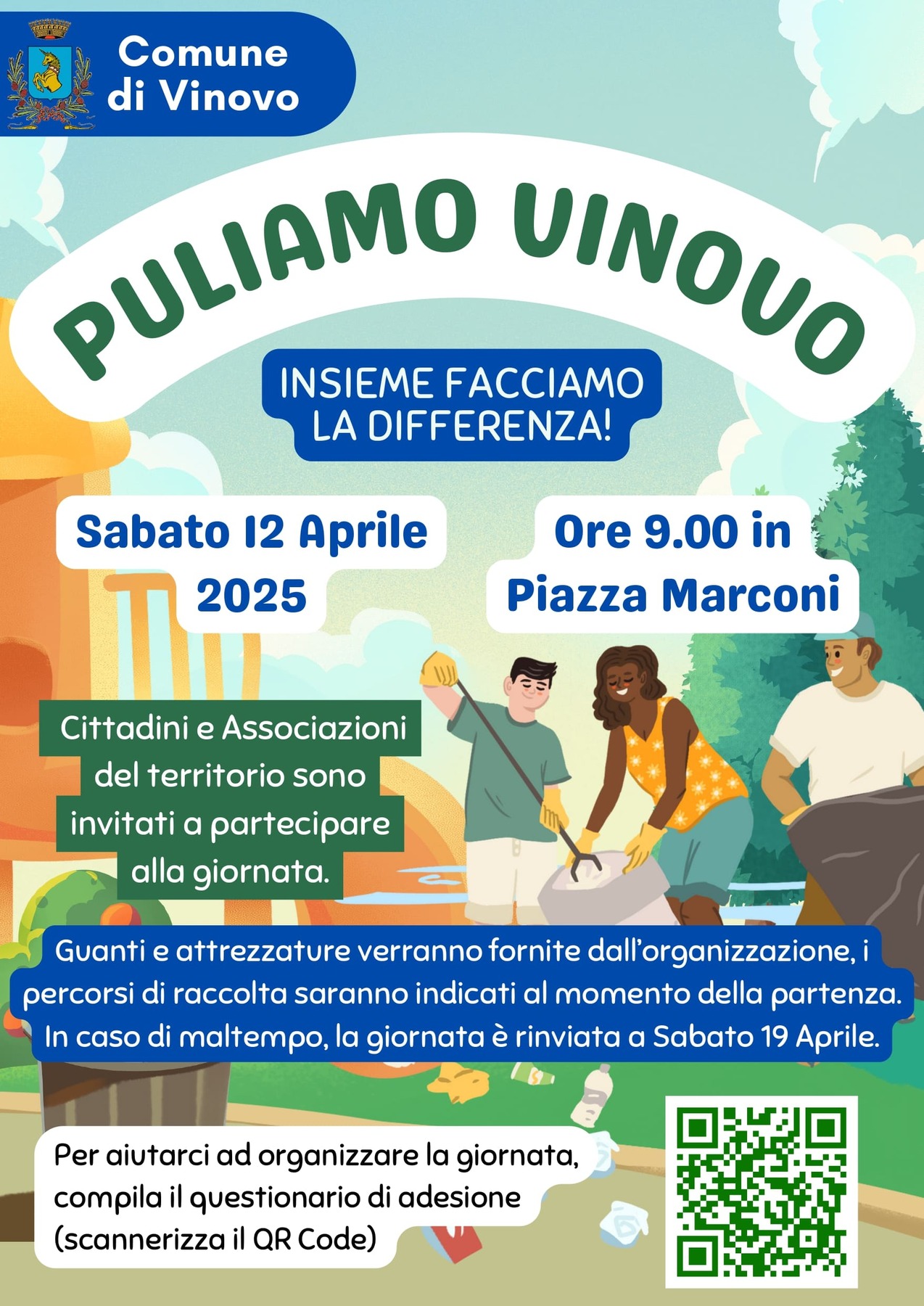 Comune
di Vinovo

PULIAMO VINOVO

INSIEME FACCIAMO
LA DIFFERENZA!

Sabato 12 Aprile
2025

Ore 9.00 in
Piazza Marconi

Cittadini e Associazioni del territorio sono invitati a partecipare alla giornata.

Guanti e attrezzature verranno fornite dall'organizzazione, i percorsi di raccolta saranno indicati al momento della partenza. In caso di maltempo, la giornata è rinviata a Sabato 19 Aprile.

Per aiutarci ad organizzare la giornata, compila il questionario di adesione (scannerizza il QR Code)